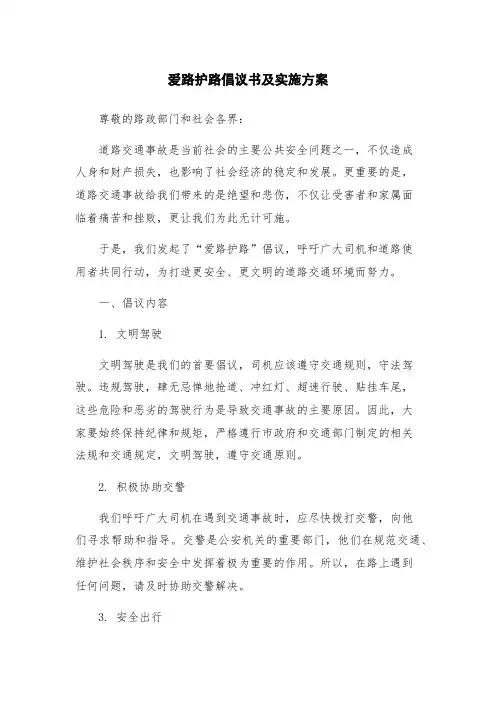 爱路护路倡议书及实施方案

尊敬的路政部门和社会各界：

道路交通事故是当前社会的主要公共安全问题之一，不仅造成人身和财产损失，也影响了社会经济的稳定和发展。更重要的是，道路交通事故给我们带来的是绝望和悲伤，不仅让受害者和家属面临着痛苦和挫败，更让我们为此无计可施。

于是，我们发起了“爱路护路”倡议，呼吁广大司机和道路使用者共同行动，为打造更安全、更文明的道路交通环境而努力。

一、倡议内容

1. 文明驾驶

文明驾驶是我们的首要倡议，司机应该遵守交通规则，守法驾驶。违规驾驶，肆无忌惮地抢道、冲红灯、超速行驶、贴挂车尾，这些危险和恶劣的驾驶行为是导致交通事故的主要原因。因此，大家要始终保持纪律和规矩，严格遵行市政府和交通部门制定的相关法规和交通规定，文明驾驶，遵守交通原则。

2. 积极协助交警

我们呼吁广大司机在遇到交通事故时，应尽快拨打交警，向他们寻求帮助和指导。交警是公安机关的重要部门，他们在规范交通、维护社会秩序和安全中发挥着极为重要的作用。所以，在路上遇到任何问题，请及时协助交警解决。

3. 安全出行